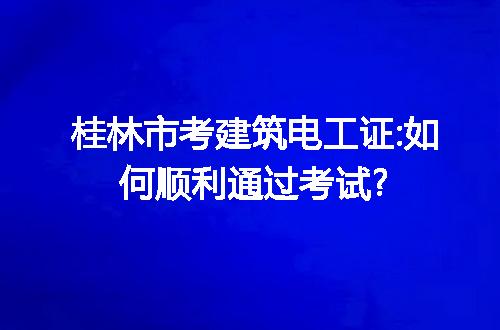 桂林市考建筑电工证:如何顺利通过考试?